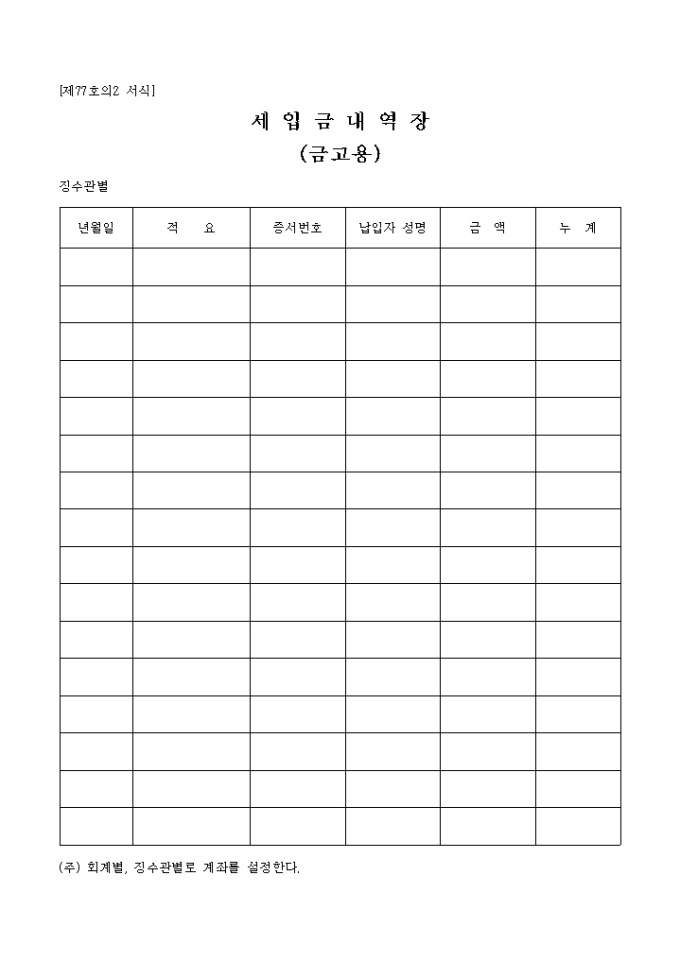 [제77호의2 서식]

세 입 금 내 역 장

(금고용)

징수관별

| 년월일 | 적 요 | 증서번호 | 납입자 성명 | 금 액 | 누 계 |
|---|---|---|---|---|---|
| | | | | | |
| | | | | | |
| | | | | | |
| | | | | | |
| | | | | | |
| | | | | | |
| | | | | | |
| | | | | | |
| | | | | | |
| | | | | | |
| | | | | | |
| | | | | | |
| | | | | | |
| | | | | | |
| | | | | | |
| | | | | | |

(주) 회계별, 징수관별로 계좌를 설정한다.